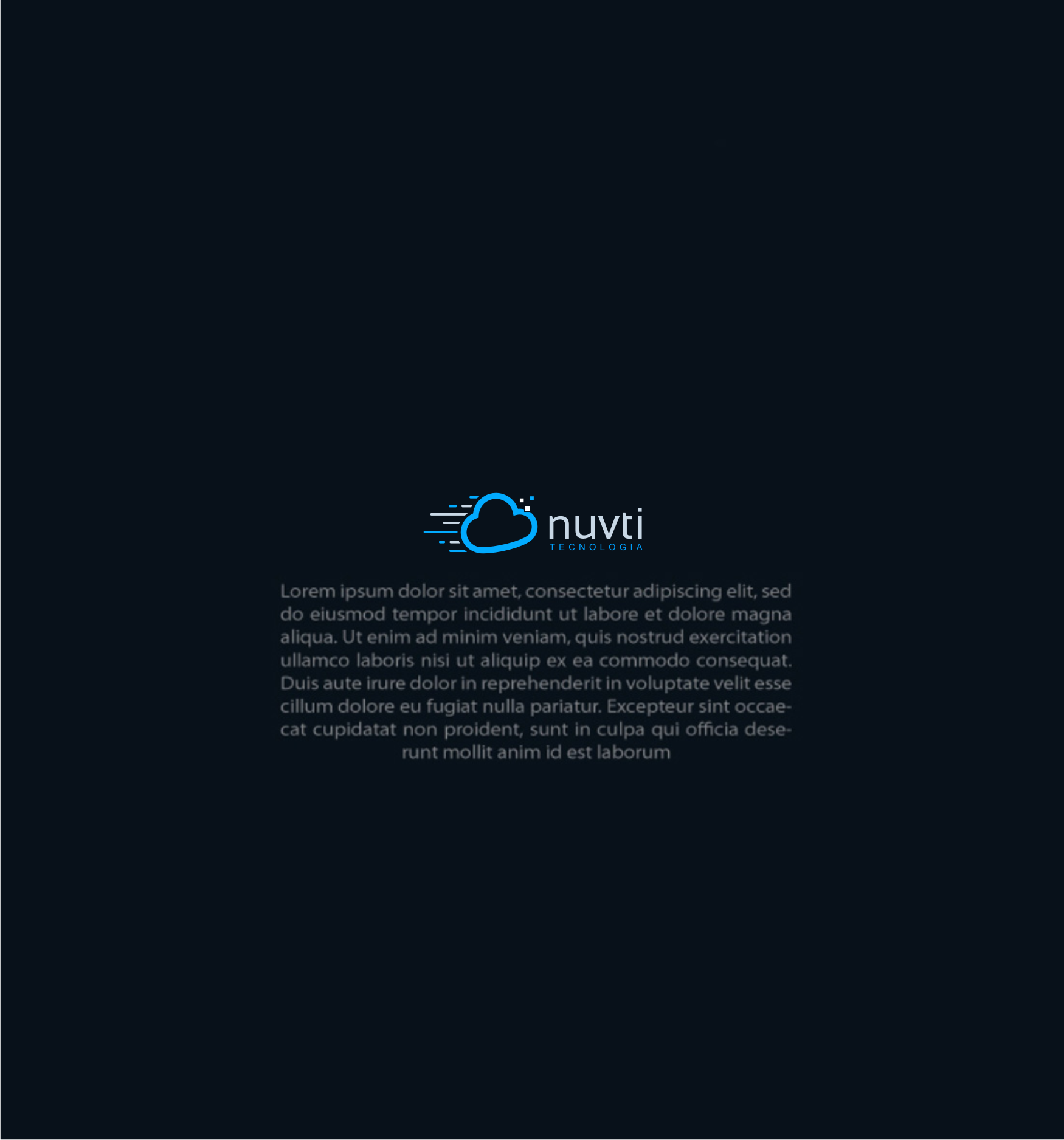 nuvti
TECNOLOGIA

Lorem ipsum dolor sit amet, consectetur adipiscing elit, sed do eiusmod tempor incididunt ut labore et dolore magna aliqua. Ut enim ad minim veniam, quis nostrud exercitation ullamco laboris nisi ut aliquip ex ea commodo consequat. Duis aute irure dolor in reprehenderit in voluptate velit esse cillum dolore eu fugiat nulla pariatur. Excepteur sint occaecat cupidatat non proident, sunt in culpa qui officia deserunt mollit anim id est laborum